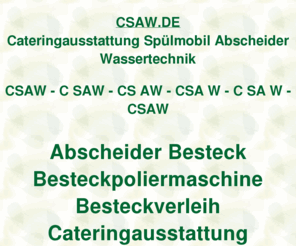 CSAW.DE
Cateringausstattung Spülmobil Abscheider Wassertechnik

CSAW - C SAW - CS AW - CSA W - C SA W - CSAW

Abscheider Besteck
Besteckpoliermaschine
Besteckverleih
Cateringausstattung